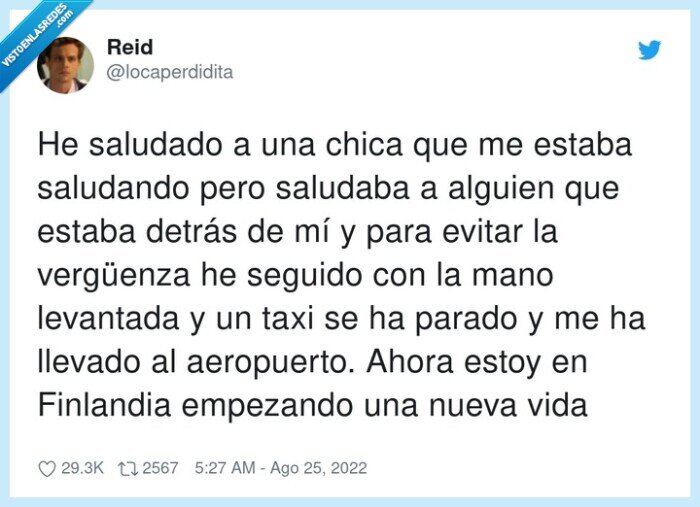 VISTOENLASREDES .com

Reid
@locaperdidita

He saludado a una chica que me estaba saludando pero saludaba a alguien que estaba detrás de mí y para evitar la vergüenza he seguido con la mano levantada y un taxi se ha parado y me ha llevado al aeropuerto. Ahora estoy en Finlandia empezando una nueva vida

29.3K 2567 5:27 AM - Ago 25, 2022